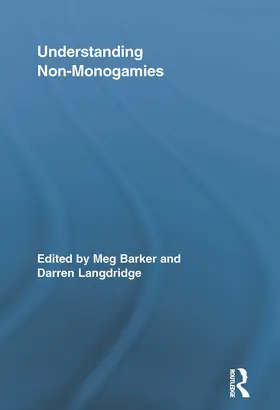 Understanding Non-Monogamies

Edited by Meg Barker and Darren Langdridge

ROUTLEDGE